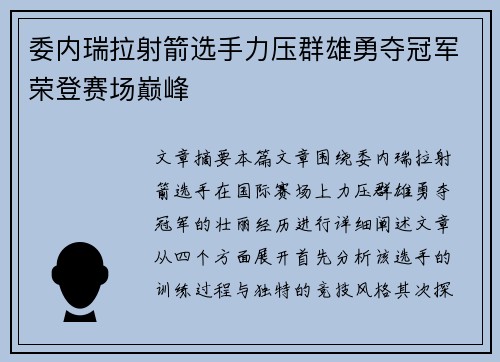 委内瑞拉射箭选手力压群雄勇夺冠军荣登赛场巅峰

文章摘要本篇文章围绕委内瑞拉射箭选手在国际赛场上力压群雄勇夺冠军的壮丽经历进行详细阐述文章从四个方面展开首先分析该选手的训练过程与独特的竞技风格其次探